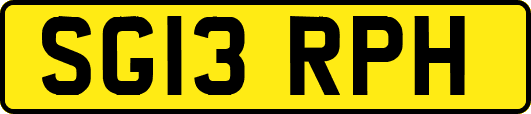 SG13 RPH